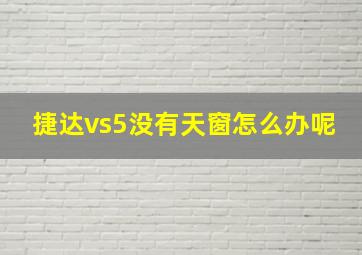 捷达vs5没有天窗怎么办呢